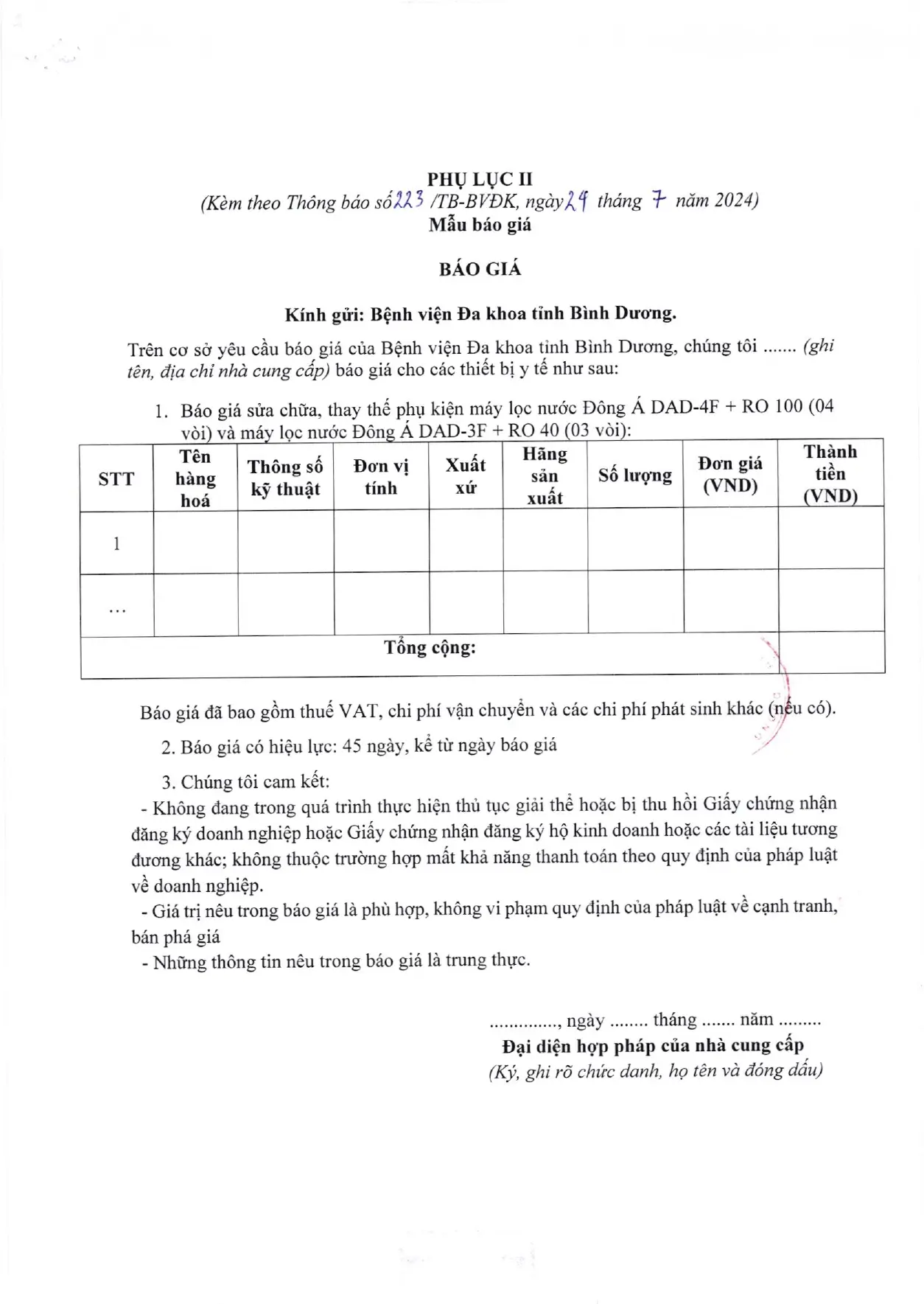 PHỤ LỤC II
(Kèm theo Thông báo số 223 /TB-BVĐK, ngày 29 tháng 7 năm 2024)
Mẫu báo giá

BÁO GIÁ

Kính gửi: Bệnh viện Đa khoa tỉnh Bình Dương.

Trên cơ sở yêu cầu báo giá của Bệnh viện Đa khoa tỉnh Bình Dương, chúng tôi ....... (ghi tên, địa chỉ nhà cung cấp) báo giá cho các thiết bị y tế như sau:

1. Báo giá sửa chữa, thay thế phụ kiện máy lọc nước Đông Á DAD-4F + RO 100 (04 vòi) và máy lọc nước Đông Á DAD-3F + RO 40 (03 vòi):

| STT | Tên hàng hoá | Thông số kỹ thuật | Đơn vị tính | Xuất xứ | Hãng sản xuất | Số lượng | Đơn giá (VND) | Thành tiền (VND) |
|---|---|---|---|---|---|---|---|---|
| 1 | | | | | | | | |
| ... | | | | | | | | |
| Tổng cộng: | | | | | | | | |

Báo giá đã bao gồm thuế VAT, chi phí vận chuyển và các chi phí phát sinh khác (nếu có).

2. Báo giá có hiệu lực: 45 ngày, kể từ ngày báo giá

3. Chúng tôi cam kết:
- Không đang trong quá trình thực hiện thủ tục giải thể hoặc bị thu hồi Giấy chứng nhận đăng ký doanh nghiệp hoặc Giấy chứng nhận đăng ký hộ kinh doanh hoặc các tài liệu tương đương khác; không thuộc trường hợp mất khả năng thanh toán theo quy định của pháp luật về doanh nghiệp.
- Giá trị nêu trong báo giá là phù hợp, không vi phạm quy định của pháp luật về cạnh tranh, bán phá giá
- Những thông tin nêu trong báo giá là trung thực.

.............., ngày ........ tháng ....... năm .........
Đại diện hợp pháp của nhà cung cấp
(Ký, ghi rõ chức danh, họ tên và đóng dấu)